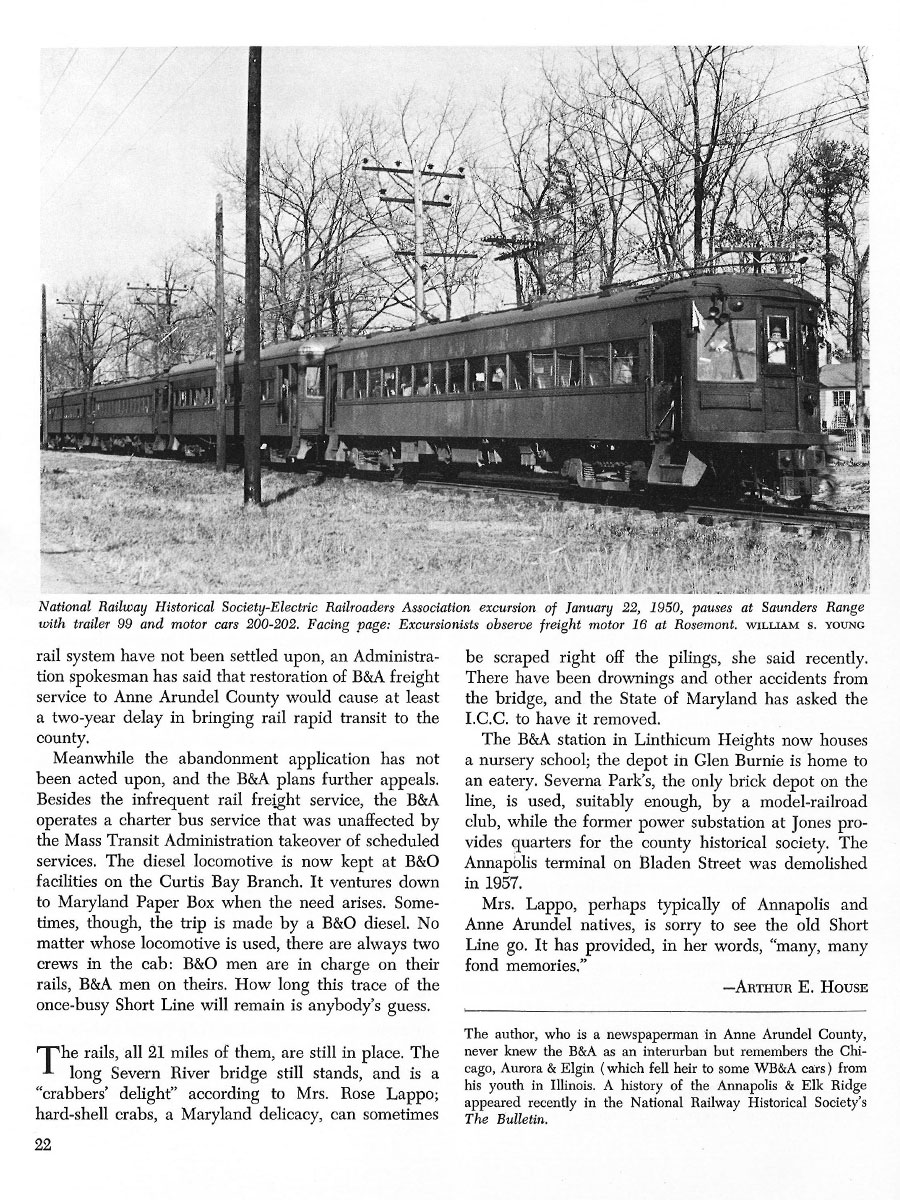 National Railway Historical Society-Electric Railroaders Association excursion of January 22, 1950, pauses at Saunders Range with trailer 99 and motor cars 200-202. Facing page: Excursionists observe freight motor 16 at Rosemont. WILLIAM S. YOUNG

rail system have not been settled upon, an Administration spokesman has said that restoration of B&A freight service to Anne Arundel County would cause at least a two-year delay in bringing rail rapid transit to the county.

Meanwhile the abandonment application has not been acted upon, and the B&A plans further appeals. Besides the infrequent rail freight service, the B&A operates a charter bus service that was unaffected by the Mass Transit Administration takeover of scheduled services. The diesel locomotive is now kept at B&O facilities on the Curtis Bay Branch. It ventures down to Maryland Paper Box when the need arises. Sometimes, though, the trip is made by a B&O diesel. No matter whose locomotive is used, there are always two crews in the cab: B&O men are in charge on their rails, B&A men on theirs. How long this trace of the once-busy Short Line will remain is anybody's guess.

The rails, all 21 miles of them, are still in place. The long Severn River bridge still stands, and is a "crabbers' delight" according to Mrs. Rose Lappo; hard-shell crabs, a Maryland delicacy, can sometimes be scraped right off the pilings, she said recently. There have been drownings and other accidents from the bridge, and the State of Maryland has asked the I.C.C. to have it removed.

The B&A station in Linthicum Heights now houses a nursery school; the depot in Glen Burnie is home to an eatery. Severna Park's, the only brick depot on the line, is used, suitably enough, by a model-railroad club, while the former power substation at Jones provides quarters for the county historical society. The Annapolis terminal on Bladen Street was demolished in 1957.

Mrs. Lappo, perhaps typically of Annapolis and Anne Arundel natives, is sorry to see the old Short Line go. It has provided, in her words, "many, many fond memories."

—ARTHUR E. HOUSE

The author, who is a newspaperman in Anne Arundel County, never knew the B&A as an interurban but remembers the Chicago, Aurora & Elgin (which fell heir to some WB&A cars) from his youth in Illinois. A history of the Annapolis & Elk Ridge appeared recently in the National Railway Historical Society's The Bulletin.

22